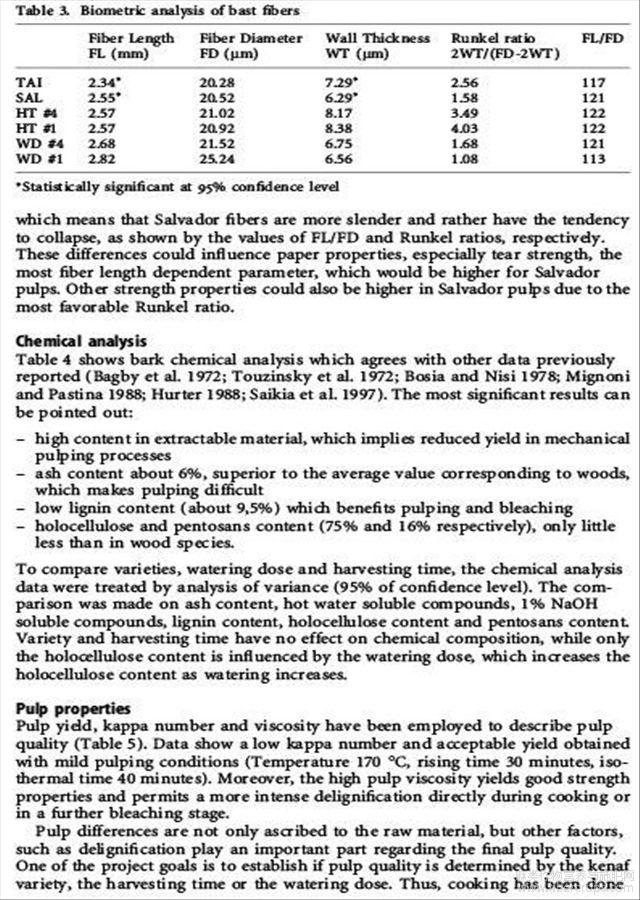 Table 3. Biometric analysis of bast fibers

| | Fiber Length FL (mm) | Fiber Diameter FD (μm) | Wall Thickness WT (μm) | Runkel ratio 2WT/(FD-2WT) | FL/FD |
|---|---|---|---|---|---|
| TAI | 2.34* | 20.28 | 7.29* | 2.56 | 117 |
| SAL | 2.55* | 20.52 | 6.29* | 1.58 | 121 |
| HT #4 | 2.57 | 21.02 | 8.17 | 3.49 | 122 |
| HT #1 | 2.57 | 20.92 | 8.38 | 4.03 | 122 |
| WD #4 | 2.68 | 21.52 | 6.75 | 1.68 | 121 |
| WD #1 | 2.82 | 25.24 | 6.56 | 1.08 | 113 |

*Statistically significant at 95% confidence level

which means that Salvador fibers are more slender and rather have the tendency to collapse, as shown by the values of FL/FD and Runkel ratios, respectively. These differences could influence paper properties, especially tear strength, the most fiber length dependent parameter, which would be higher for Salvador pulps. Other strength properties could also be higher in Salvador pulps due to the most favorable Runkel ratio.

Chemical analysis
Table 4 shows bark chemical analysis which agrees with other data previously reported (Bagby et al. 1972; Touzinsky et al. 1972; Bosia and Nisi 1978; Mignoni and Pastina 1988; Hurter 1988; Saikia et al. 1997). The most significant results can be pointed out:

– high content in extractable material, which implies reduced yield in mechanical pulping processes
– ash content about 6%, superior to the average value corresponding to woods, which makes pulping difficult
– low lignin content (about 9,5%) which benefits pulping and bleaching
– holocellulose and pentosans content (75% and 16% respectively), only little less than in wood species.

To compare varieties, watering dose and harvesting time, the chemical analysis data were treated by analysis of variance (95% of confidence level). The comparison was made on ash content, hot water soluble compounds, 1% NaOH soluble compounds, lignin content, holocellulose content and pentosans content. Variety and harvesting time have no effect on chemical composition, while only the holocellulose content is influenced by the watering dose, which increases the holocellulose content as watering increases.

Pulp properties
Pulp yield, kappa number and viscosity have been employed to describe pulp quality (Table 5). Data show a low kappa number and acceptable yield obtained with mild pulping conditions (Temperature 170 °C, rising time 30 minutes, isothermal time 40 minutes). Moreover, the high pulp viscosity yields good strength properties and permits a more intense delignification directly during cooking or in a further bleaching stage.
Pulp differences are not only ascribed to the raw material, but other factors, such as delignification play an important part regarding the final pulp quality. One of the project goals is to establish if pulp quality is determined by the kenaf variety, the harvesting time or the watering dose. Thus, cooking has been done